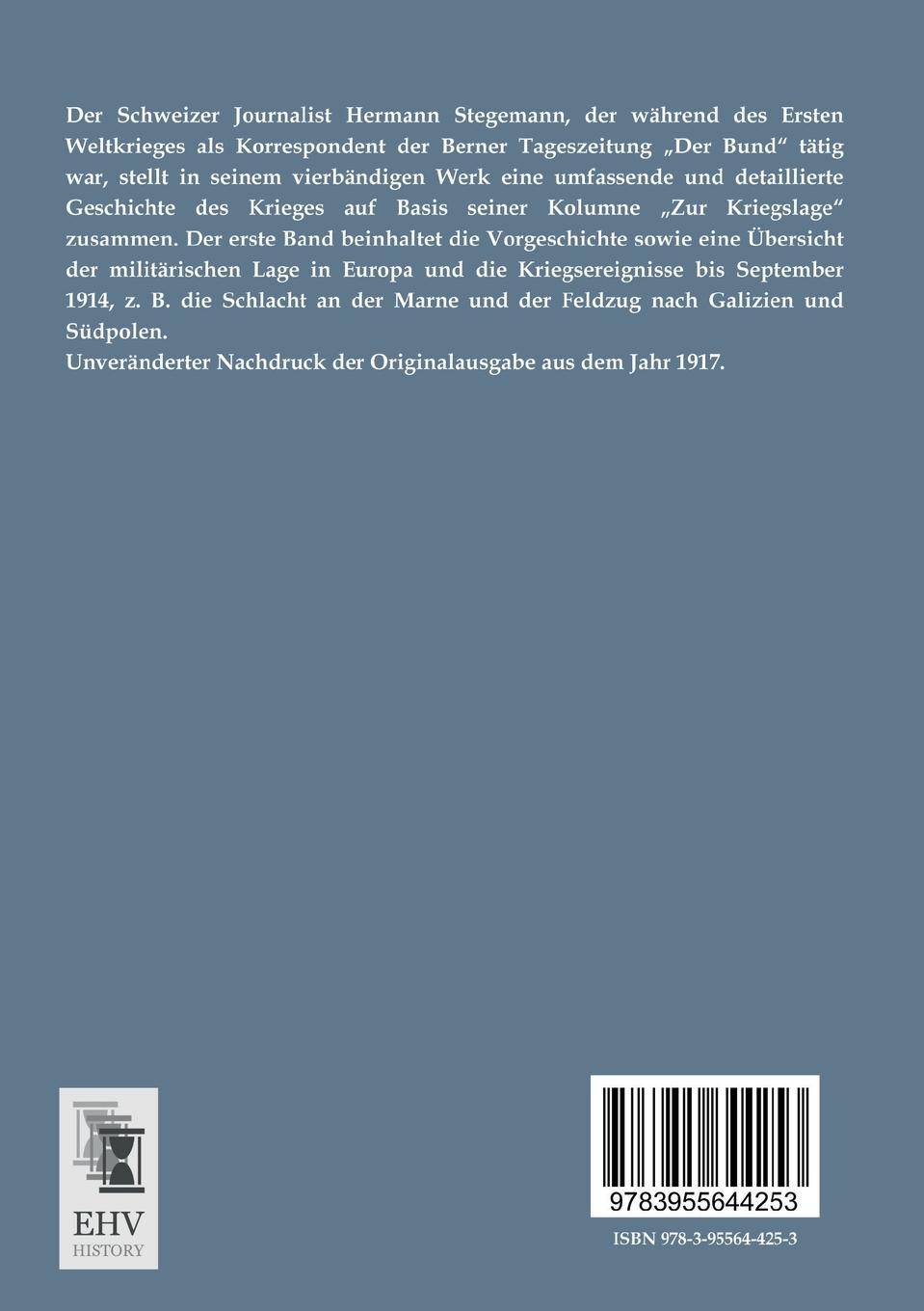 Der Schweizer Journalist Hermann Stegemann, der während des Ersten Weltkrieges als Korrespondent der Berner Tageszeitung „Der Bund“ tätig war, stellt in seinem vierbändigen Werk eine umfassende und detaillierte Geschichte des Krieges auf Basis seiner Kolumne „Zur Kriegslage“ zusammen. Der erste Band beinhaltet die Vorgeschichte sowie eine Übersicht der militärischen Lage in Europa und die Kriegsereignisse bis September 1914, z. B. die Schlacht an der Marne und der Feldzug nach Galizien und Südpolen.
Unveränderter Nachdruck der Originalausgabe aus dem Jahr 1917.

EHV
HISTORY

9783955644253

ISBN 978-3-95564-425-3